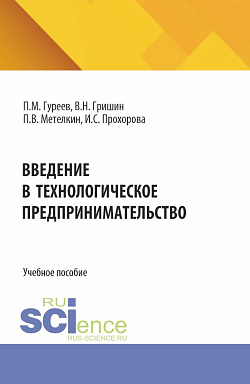 П.М. Гуреев, В.Н. Гришин
П.В. Метелкин, И.С. Прохорова

ВВЕДЕНИЕ
В ТЕХНОЛОГИЧЕСКОЕ
ПРЕДПРИНИМАТЕЛЬСТВО

Учебное пособие

RU
SCIence
RUS-SCIENCE.RU